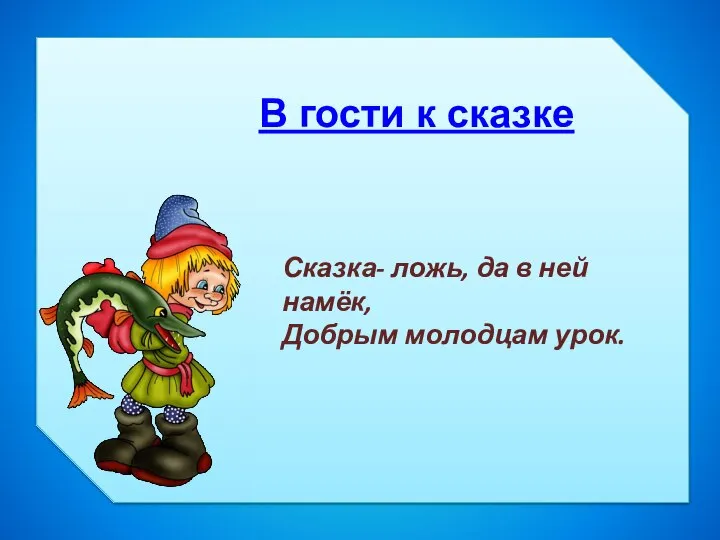 В гости к сказке

Сказка- ложь, да в ней намёк,
Добрым молодцам урок.